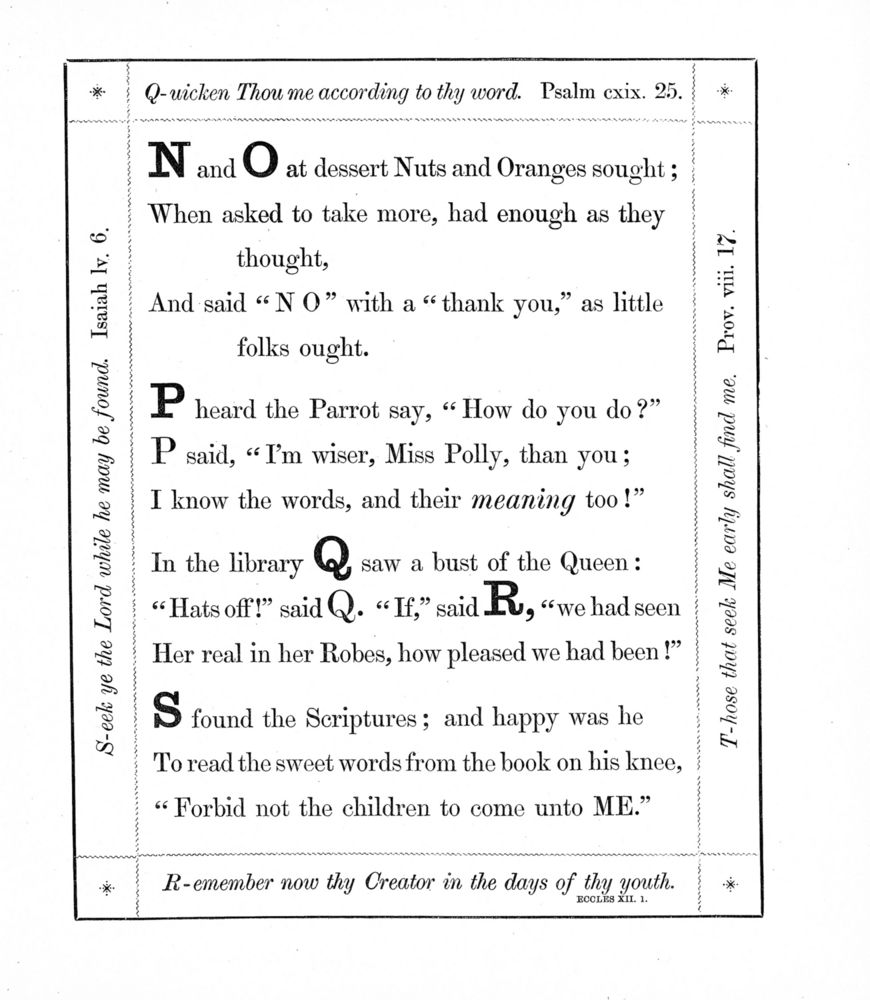 Q-uicken Thou me according to thy word. Psalm cxix. 25.

S-eek ye the Lord while he may be found. Isaiah lv. 6.

N and O at dessert Nuts and Oranges sought; When asked to take more, had enough as they thought, And said "N O" with a "thank you," as little folks ought.

P heard the Parrot say, "How do you do?" P said, "I'm wiser, Miss Polly, than you; I know the words, and their meaning too!"

In the library Q saw a bust of the Queen: "Hats off!" said Q. "If," said R, "we had seen Her real in her Robes, how pleased we had been!"

S found the Scriptures; and happy was he To read the sweet words from the book on his knee, "Forbid not the children to come unto ME."

T-hose that seek Me early shall find me. Prov. viii. 17.

R-emember now thy Creator in the days of thy youth. ECCLES XII. 1.